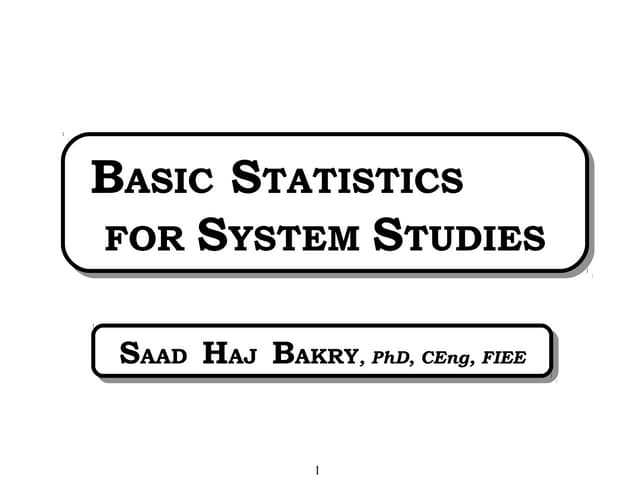 BASIC STATISTICS
FOR SYSTEM STUDIES

SAAD HAJ BAKRY, PhD, CEng, FIEE

1